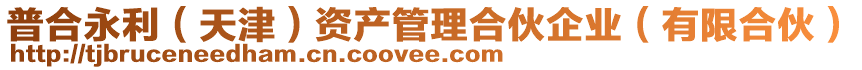 普合永利（天津）资产管理合伙企业（有限合伙）
http://tjbruceneedham.cn.coovee.com